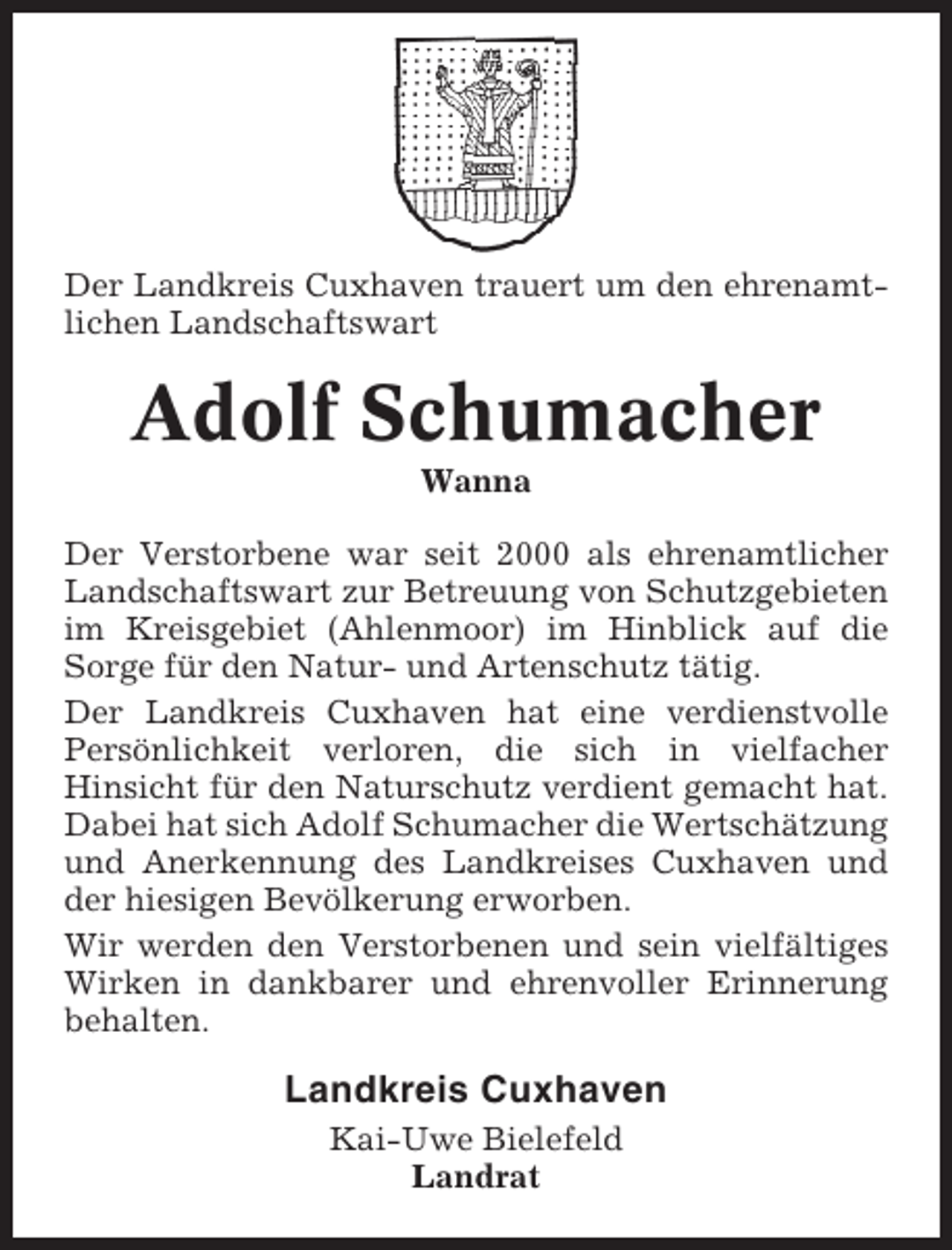 Der Landkreis Cuxhaven trauert um den ehrenamtlichen Landschaftswart

Adolf Schumacher

Wanna

Der Verstorbene war seit 2000 als ehrenamtlicher Landschaftswart zur Betreuung von Schutzgebieten im Kreisgebiet (Ahlenmoor) im Hinblick auf die Sorge für den Natur- und Artenschutz tätig.

Der Landkreis Cuxhaven hat eine verdienstvolle Persönlichkeit verloren, die sich in vielfacher Hinsicht für den Naturschutz verdient gemacht hat. Dabei hat sich Adolf Schumacher die Wertschätzung und Anerkennung des Landkreises Cuxhaven und der hiesigen Bevölkerung erworben.

Wir werden den Verstorbenen und sein vielfältiges Wirken in dankbarer und ehrenvoller Erinnerung behalten.

Landkreis Cuxhaven

Kai-Uwe Bielefeld
Landrat